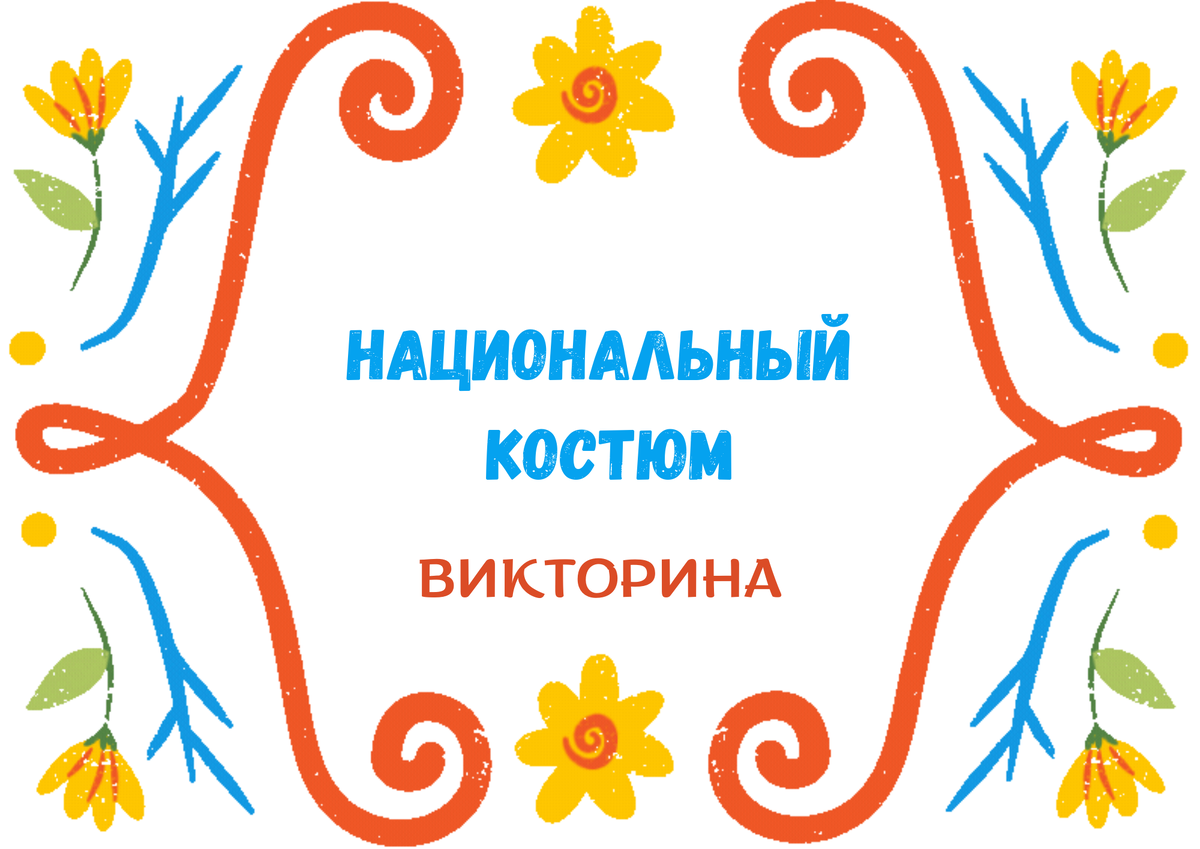 НАЦИОНАЛЬНЫЙ КОСТЮМ

ВИКТОРИНА